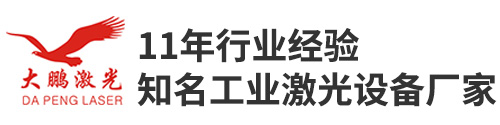 大鹏激光
DA PENG LASER

11年行业经验
知名工业激光设备厂家